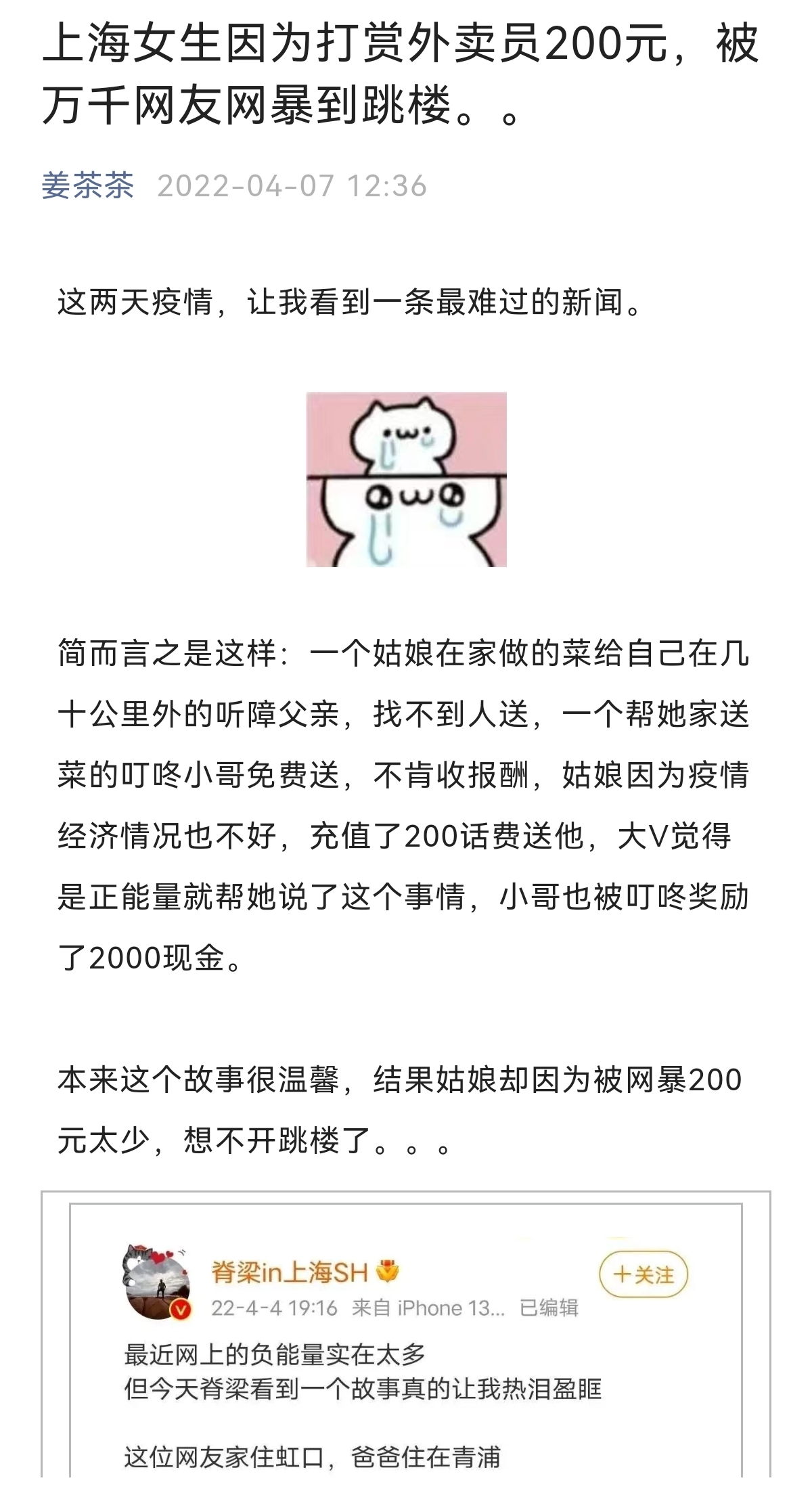 上海女生因为打赏外卖员200元，被万千网友网暴到跳楼。。

姜茶茶 2022-04-07 12:36

这两天疫情，让我看到一条最难过的新闻。

简而言之是这样：一个姑娘在家做的菜给自己在几十公里外的听障父亲，找不到人送，一个帮她家送菜的叮咚小哥免费送，不肯收报酬，姑娘因为疫情经济情况也不好，充值了200话费送他，大V觉得是正能量就帮她说了这个事情，小哥也被叮咚奖励了2000现金。

本来这个故事很温馨，结果姑娘却因为被网暴200元太少，想不开跳楼了。。。

脊梁in上海SH
+关注
22-4-4 19:16 来自 iPhone 13... 已编辑
最近网上的负能量实在太多
但今天脊梁看到一个故事真的让我热泪盈眶

这位网友家住虹口，爸爸住在青浦